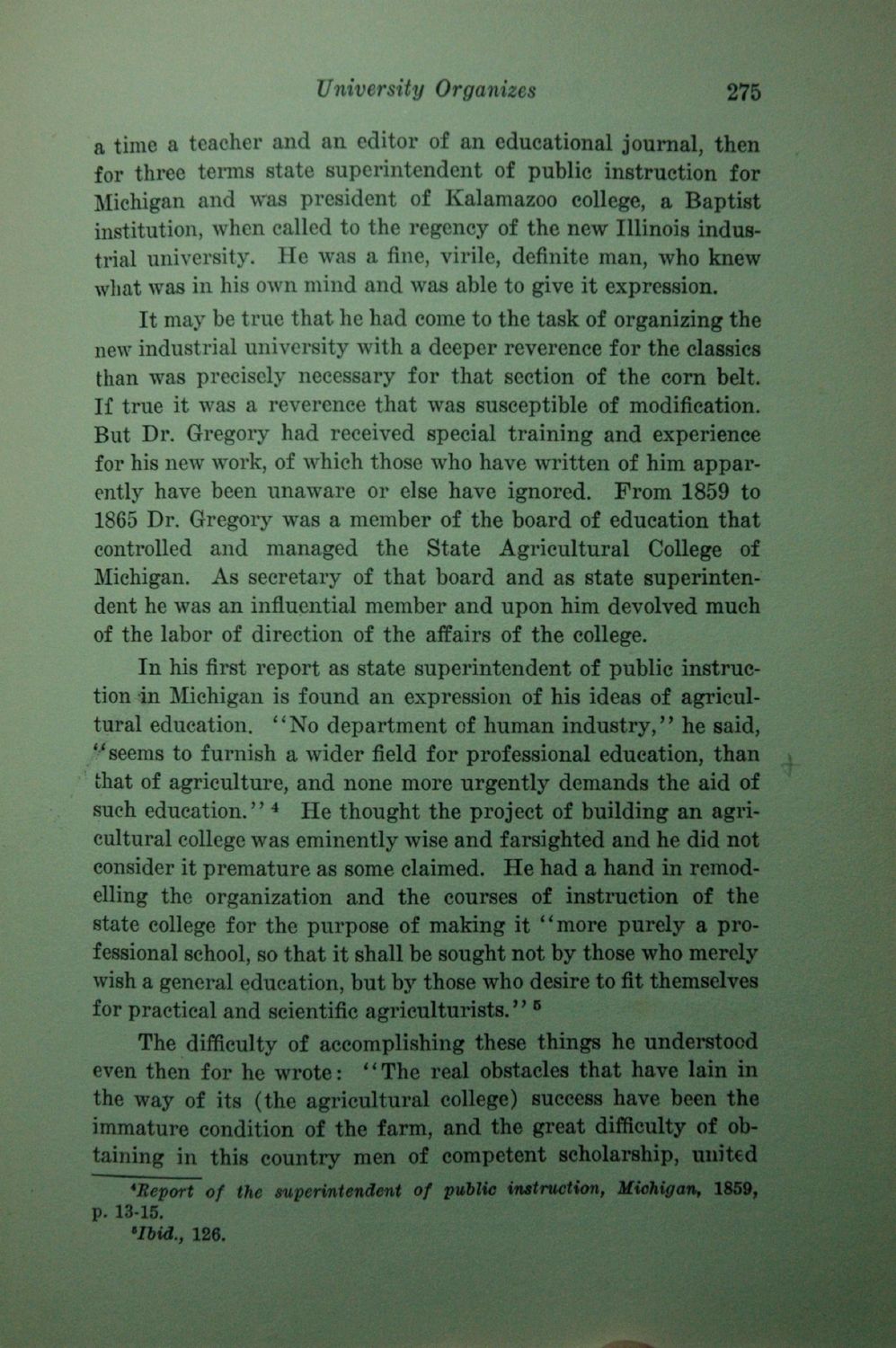 University Organizes 275

a time a teacher and an editor of an educational journal, then for three terms state superintendent of public instruction for Michigan and was president of Kalamazoo college, a Baptist institution, when called to the regency of the new Illinois industrial university. He was a fine, virile, definite man, who knew what was in his own mind and was able to give it expression.

It may be true that he had come to the task of organizing the new industrial university with a deeper reverence for the classics than was precisely necessary for that section of the corn belt. If true it was a reverence that was susceptible of modification. But Dr. Gregory had received special training and experience for his new work, of which those who have written of him apparently have been unaware or else have ignored. From 1859 to 1865 Dr. Gregory was a member of the board of education that controlled and managed the State Agricultural College of Michigan. As secretary of that board and as state superintendent he was an influential member and upon him devolved much of the labor of direction of the affairs of the college.

In his first report as state superintendent of public instruction in Michigan is found an expression of his ideas of agricultural education. "No department of human industry," he said, "seems to furnish a wider field for professional education, than that of agriculture, and none more urgently demands the aid of such education." $^{4}$ He thought the project of building an agricultural college was eminently wise and farsighted and he did not consider it premature as some claimed. He had a hand in remodelling the organization and the courses of instruction of the state college for the purpose of making it "more purely a professional school, so that it shall be sought not by those who merely wish a general education, but by those who desire to fit themselves for practical and scientific agriculturists." $^{5}$

The difficulty of accomplishing these things he understood even then for he wrote: "The real obstacles that have lain in the way of its (the agricultural college) success have been the immature condition of the farm, and the great difficulty of obtaining in this country men of competent scholarship, united

$^{4}$Report of the superintendent of public instruction, Michigan, 1859, p. 13-15.
$^{5}$Ibid., 126.